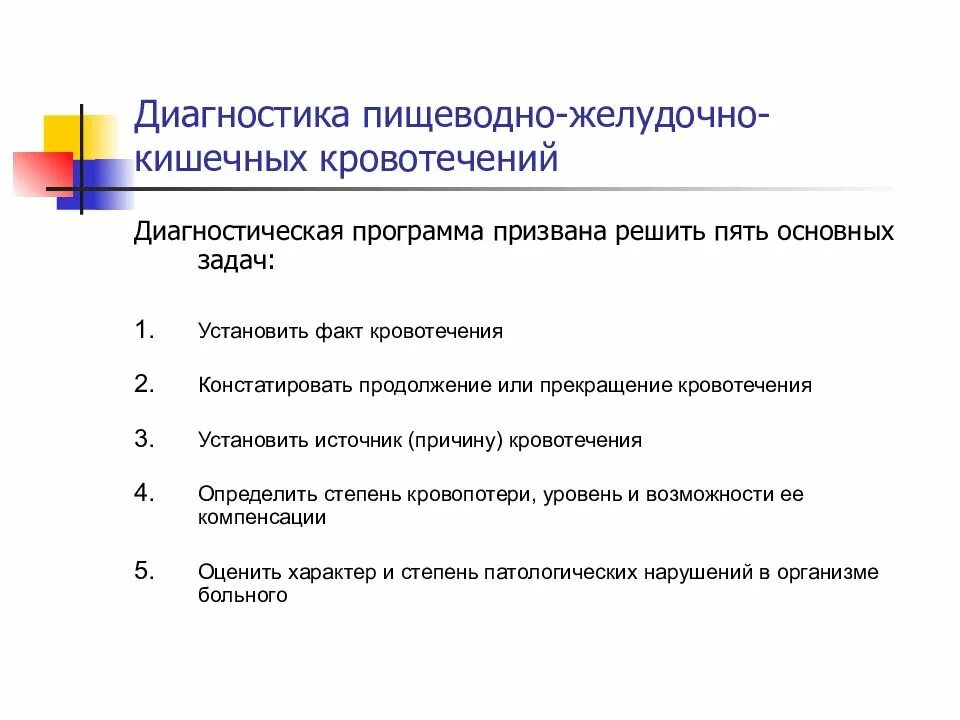 Диагностика пищеводно-желудочно-кишечных кровотечений

Диагностическая программа призвана решить пять основных задач:

1. Установить факт кровотечения

2. Констатировать продолжение или прекращение кровотечения

3. Установить источник (причину) кровотечения

4. Определить степень кровопотери, уровень и возможности ее компенсации

5. Оценить характер и степень патологических нарушений в организме больного